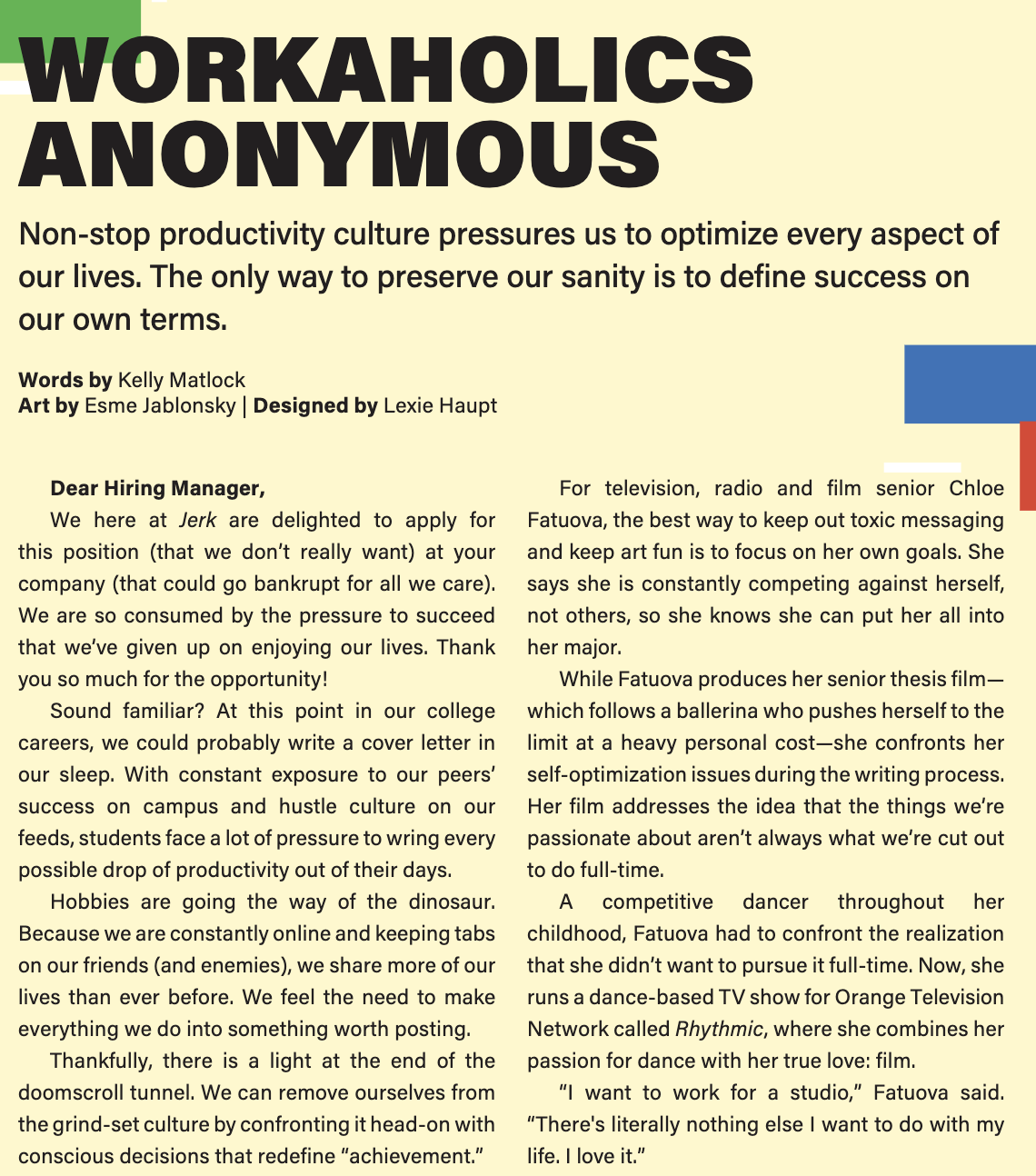 WORKAHOLICS ANONYMOUS

Non-stop productivity culture pressures us to optimize every aspect of our lives. The only way to preserve our sanity is to define success on our own terms.

Words by Kelly Matlock
Art by Esme Jablonsky | Designed by Lexie Haupt

Dear Hiring Manager,

We here at Jerk are delighted to apply for this position (that we don't really want) at your company (that could go bankrupt for all we care). We are so consumed by the pressure to succeed that we've given up on enjoying our lives. Thank you so much for the opportunity!

Sound familiar? At this point in our college careers, we could probably write a cover letter in our sleep. With constant exposure to our peers' success on campus and hustle culture on our feeds, students face a lot of pressure to wring every possible drop of productivity out of their days.

Hobbies are going the way of the dinosaur. Because we are constantly online and keeping tabs on our friends (and enemies), we share more of our lives than ever before. We feel the need to make everything we do into something worth posting.

Thankfully, there is a light at the end of the doomscroll tunnel. We can remove ourselves from the grind-set culture by confronting it head-on with conscious decisions that redefine "achievement."

For television, radio and film senior Chloe Fatuova, the best way to keep out toxic messaging and keep art fun is to focus on her own goals. She says she is constantly competing against herself, not others, so she knows she can put her all into her major.

While Fatuova produces her senior thesis film—which follows a ballerina who pushes herself to the limit at a heavy personal cost—she confronts her self-optimization issues during the writing process. Her film addresses the idea that the things we're passionate about aren't always what we're cut out to do full-time.

A competitive dancer throughout her childhood, Fatuova had to confront the realization that she didn't want to pursue it full-time. Now, she runs a dance-based TV show for Orange Television Network called Rhythmic, where she combines her passion for dance with her true love: film.

"I want to work for a studio," Fatuova said. "There's literally nothing else I want to do with my life. I love it."